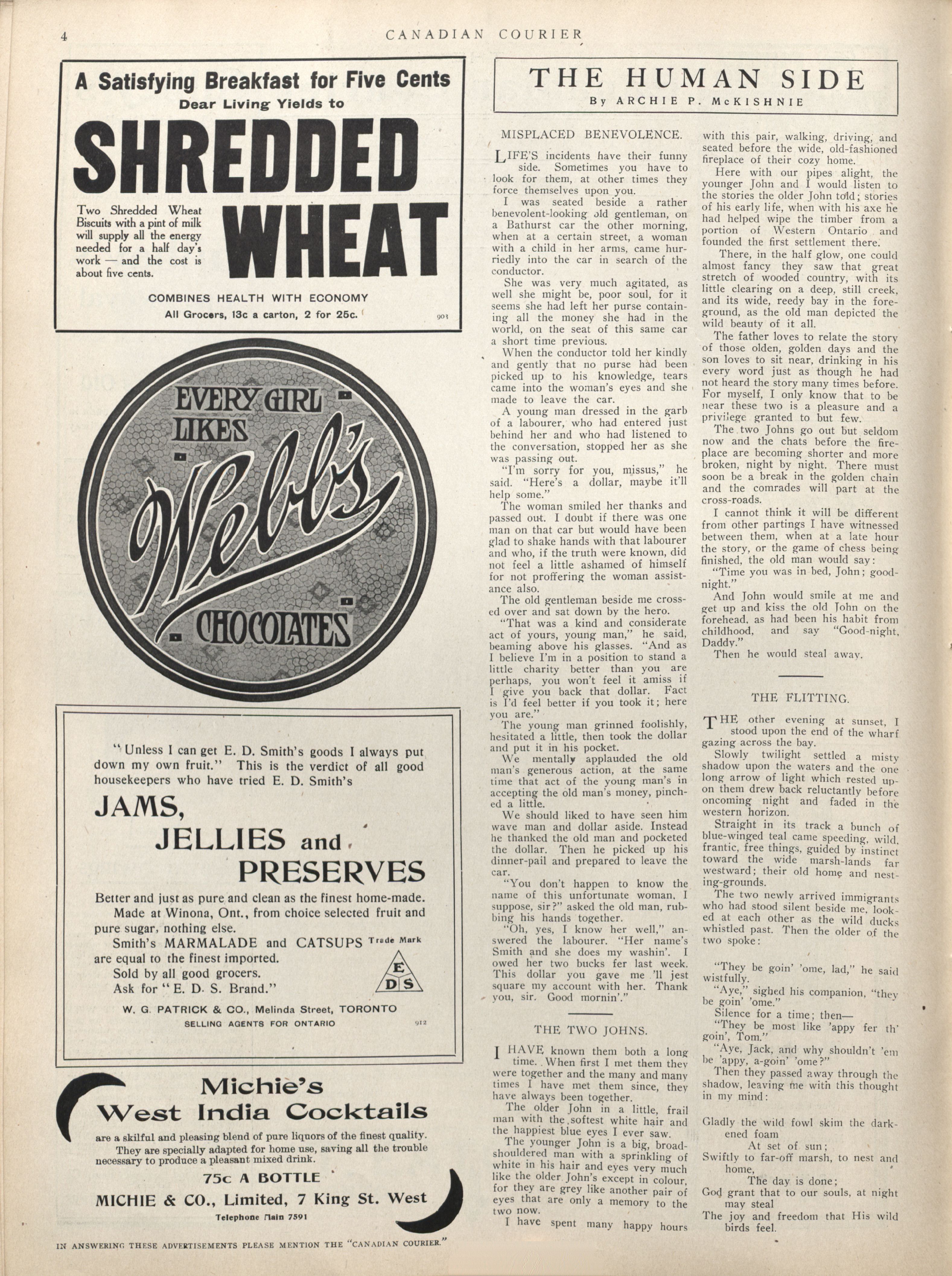 4 CANADIAN COURIER

A Satisfying Breakfast for Five Cents
Dear Living Yields to

SHREDDED WHEAT

Two Shredded Wheat Biscuits with a pint of milk will supply all the energy needed for a half day's work — and the cost is about five cents.

COMBINES HEALTH WITH ECONOMY
All Grocers, 13c a carton, 2 for 25c.

903

EVERY GIRL LIKES Webb's CHOCOLATES

"Unless I can get E. D. Smith's goods I always put down my own fruit." This is the verdict of all good housekeepers who have tried E. D. Smith's

JAMS, JELLIES and PRESERVES

Better and just as pure and clean as the finest home-made.
Made at Winona, Ont., from choice selected fruit and pure sugar, nothing else.
Smith's MARMALADE and CATSUPS are equal to the finest imported.
Sold by all good grocers.
Ask for "E. D. S. Brand."

Trade Mark
E D S

W. G. PATRICK & CO., Melinda Street, TORONTO
SELLING AGENTS FOR ONTARIO

912

Michie's West India Cocktails

are a skilful and pleasing blend of pure liquors of the finest quality.
They are specially adapted for home use, saving all the trouble necessary to produce a pleasant mixed drink.

75c A BOTTLE

MICHIE & CO., Limited, 7 King St. West

Telephone Main 7591

IN ANSWERING THESE ADVERTISEMENTS PLEASE MENTION THE "CANADIAN COURIER."

THE HUMAN SIDE
By ARCHIE P. McKISHNIE

MISPLACED BENEVOLENCE.

LIFE'S incidents have their funny side. Sometimes you have to look for them, at other times they force themselves upon you.

I was seated beside a rather benevolent-looking old gentleman, on a Bathurst car the other morning, when at a certain street, a woman with a child in her arms, came hurriedly into the car in search of the conductor.

She was very much agitated, as well she might be, poor soul, for it seems she had left her purse containing all the money she had in the world, on the seat of this same car a short time previous.

When the conductor told her kindly and gently that no purse had been picked up to his knowledge, tears came into the woman's eyes and she made to leave the car.

A young man dressed in the garb of a labourer, who had entered just behind her and who had listened to the conversation, stopped her as she was passing out.

"I'm sorry for you, missus," he said. "Here's a dollar, maybe it'll help some."

The woman smiled her thanks and passed out. I doubt if there was one man on that car but would have been glad to shake hands with that labourer and who, if the truth were known, did not feel a little ashamed of himself for not proffering the woman assistance also.

The old gentleman beside me crossed over and sat down by the hero.

"That was a kind and considerate act of yours, young man," he said, beaming above his glasses. "And as I believe I'm in a position to stand a little charity better than you are perhaps, you won't feel it amiss if I give you back that dollar. Fact is I'd feel better if you took it; here you are."

The young man grinned foolishly, hesitated a little, then took the dollar and put it in his pocket.

We mentally applauded the old man's generous action, at the same time that act of the young man's in accepting the old man's money, pinched a little.

We should liked to have seen him wave man and dollar aside. Instead he thanked the old man and pocketed the dollar. Then he picked up his dinner-pail and prepared to leave the car.

"You don't happen to know the name of this unfortunate woman, I suppose, sir?" asked the old man, rubbing his hands together.

"Oh, yes, I know her well," answered the labourer. "Her name's Smith and she does my washin'. I owed her two bucks fer last week. This dollar you gave me 'll jest square my account with her. Thank you, sir. Good mornin'."

THE TWO JOHNS.

I HAVE known them both a long time. When first I met them they were together and the many and many times I have met them since, they have always been together.

The older John in a little, frail man with the softest white hair and the happiest blue eyes I ever saw.

The younger John is a big, broad-shouldered man with a sprinkling of white in his hair and eyes very much like the older John's except in colour, for they are grey like another pair of eyes that are only a memory to the two now.

I have spent many happy hours with this pair, walking, driving, and seated before the wide, old-fashioned fireplace of their cozy home.

Here with our pipes alight, the younger John and I would listen to the stories the older John told; stories of his early life, when with his axe he had helped wipe the timber from a portion of Western Ontario and founded the first settlement there.

There, in the half glow, one could almost fancy they saw that great stretch of wooded country, with its little clearing on a deep, still creek, and its wide, reedy bay in the foreground, as the old man depicted the wild beauty of it all.

The father loves to relate the story of those olden, golden days and the son loves to sit near, drinking in his every word just as though he had not heard the story many times before. For myself, I only know that to be near these two is a pleasure and a privilege granted to but few.

The two Johns go out but seldom now and the chats before the fireplace are becoming shorter and more broken, night by night. There must soon be a break in the golden chain and the comrades will part at the cross-roads.

I cannot think it will be different from other partings I have witnessed between them, when at a late hour the story, or the game of chess being finished, the old man would say:

"Time you was in bed, John; good-night."

And John would smile at me and get up and kiss the old John on the forehead, as had been his habit from childhood, and say "Good-night, Daddy."

Then he would steal away.

THE FLITTING.

THE other evening at sunset, I stood upon the end of the wharf gazing across the bay.

Slowly twilight settled a misty shadow upon the waters and the one long arrow of light which rested upon them drew back reluctantly before oncoming night and faded in the western horizon.

Straight in its track a bunch of blue-winged teal came speeding, wild, frantic, free things, guided by instinct toward the wide marsh-lands far westward; their old home and nesting-grounds.

The two newly arrived immigrants who had stood silent beside me, looked at each other as the wild ducks whistled past. Then the older of the two spoke:

"They be goin' 'ome, lad," he said wistfully.

"Aye," sighed his companion, "they be goin' 'ome."

Silence for a time; then—

"They be most like 'appy fer th' goin', Tom."

"Aye, Jack, and why shouldn't 'em be 'appy, a-goin' 'ome?"

Then they passed away through the shadow, leaving me with this thought in my mind:

Gladly the wild fowl skim the darkened foam
At set of sun;
Swiftly to far-off marsh, to nest and home,
The day is done;
God grant that to our souls, at night may steal
The joy and freedom that His wild birds feel.